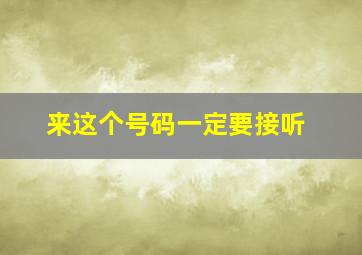 来这个号码一定要接听